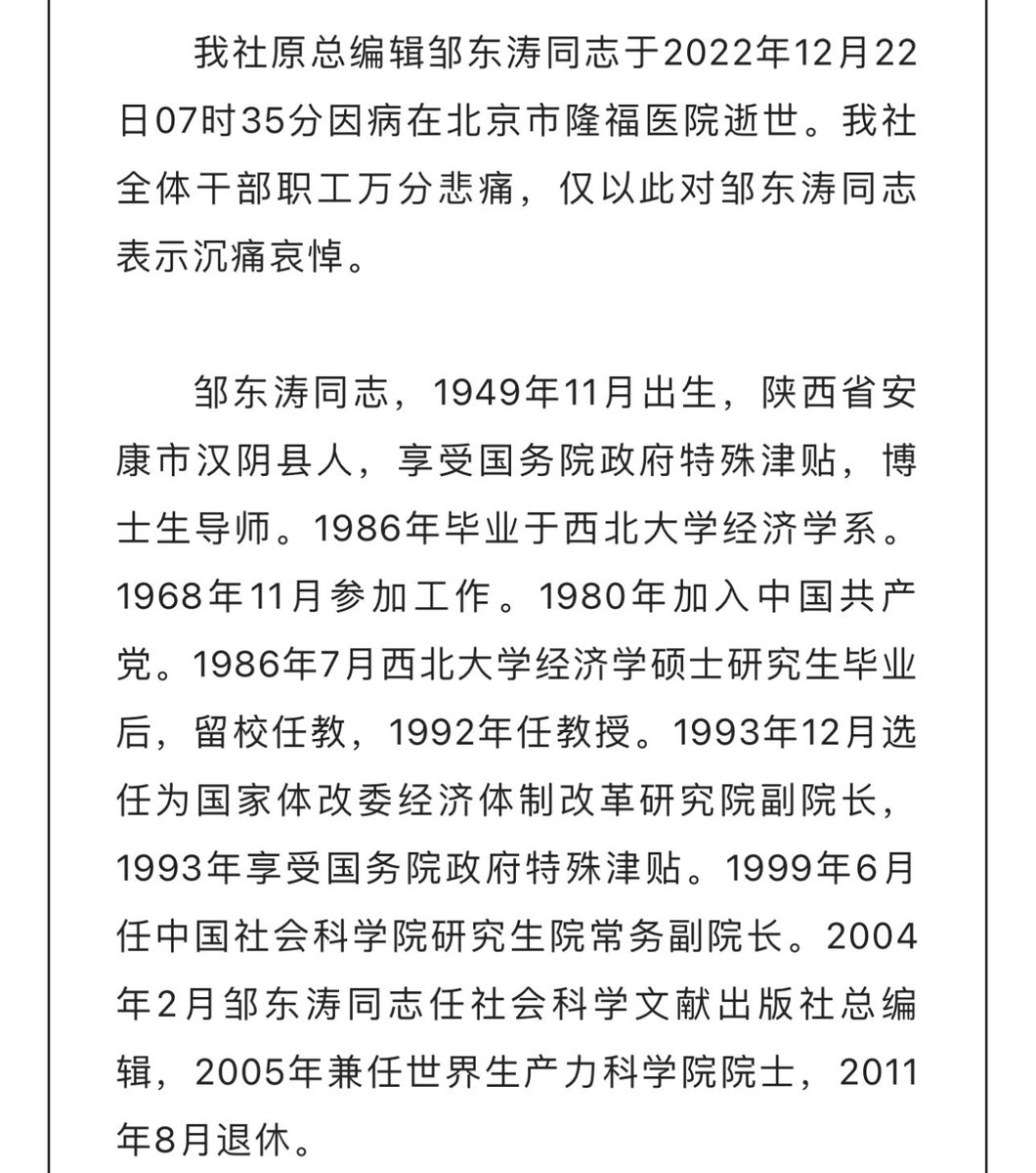 我社原总编辑邹东涛同志于2022年12月22日07时35分因病在北京市隆福医院逝世。我社全体干部职工万分悲痛，仅以此对邹东涛同志表示沉痛哀悼。

邹东涛同志，1949年11月出生，陕西省安康市汉阴县人，享受国务院政府特殊津贴，博士生导师。1986年毕业于西北大学经济学系。1968年11月参加工作。1980年加入中国共产党。1986年7月西北大学经济学硕士研究生毕业后，留校任教，1992年任教授。1993年12月选任为国家体改委经济体制改革研究院副院长，1993年享受国务院政府特殊津贴。1999年6月任中国社会科学院研究生院常务副院长。2004年2月邹东涛同志任社会科学文献出版社总编辑，2005年兼任世界生产力科学院院士，2011年8月退休。